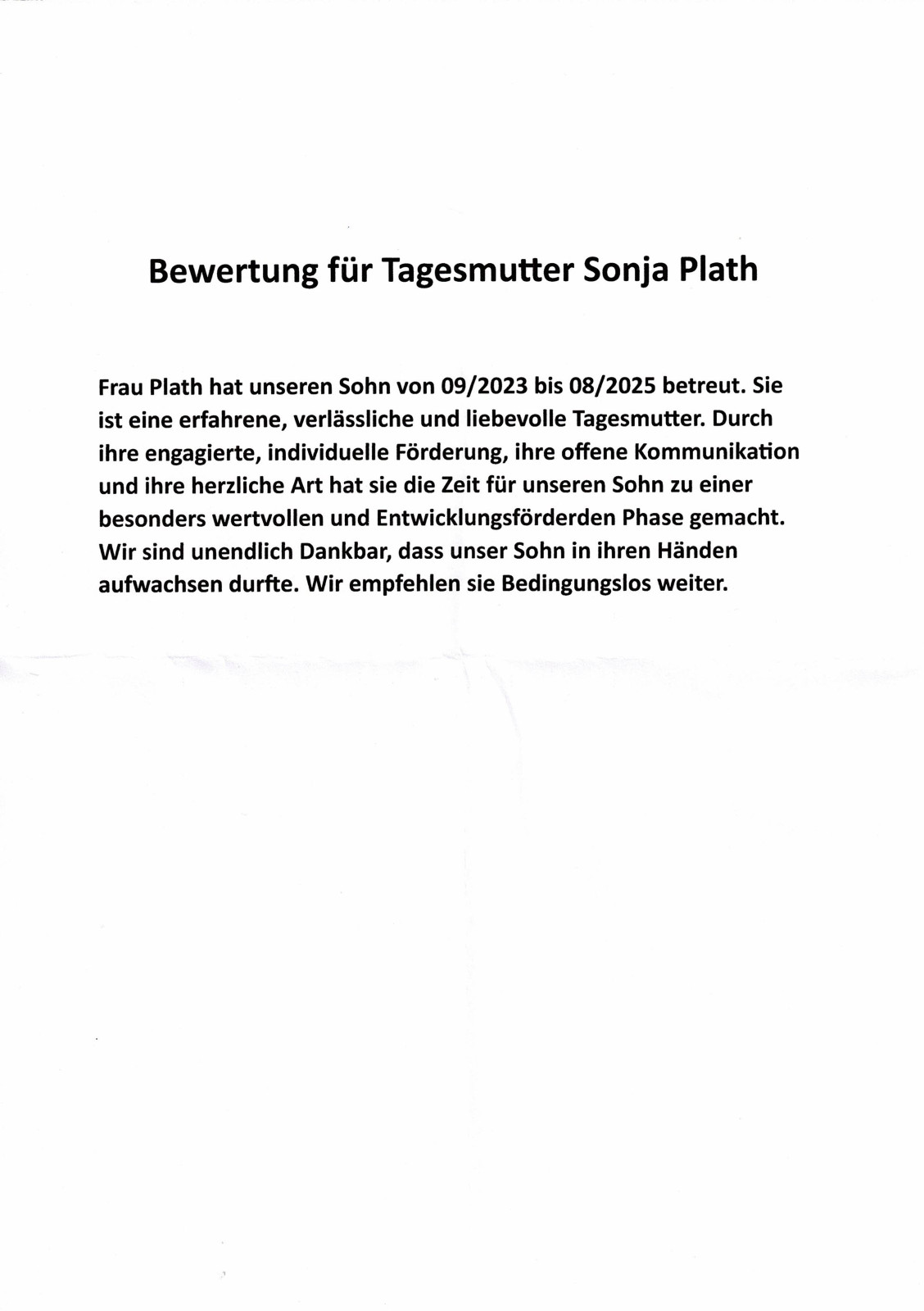 Bewertung für Tagesmutter Sonja Plath

Frau Plath hat unseren Sohn von 09/2023 bis 08/2025 betreut. Sie ist eine erfahrene, verlässliche und liebevolle Tagesmutter. Durch ihre engagierte, individuelle Förderung, ihre offene Kommunikation und ihre herzliche Art hat sie die Zeit für unseren Sohn zu einer besonders wertvollen und Entwicklungsförderden Phase gemacht. Wir sind unendlich Dankbar, dass unser Sohn in ihren Händen aufwachsen durfte. Wir empfehlen sie Bedingungslos weiter.